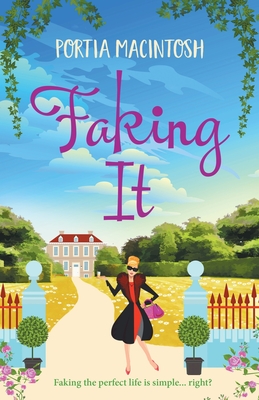 PORTIA MACINTOSH

Faking It

Faking the perfect life is simple... right?